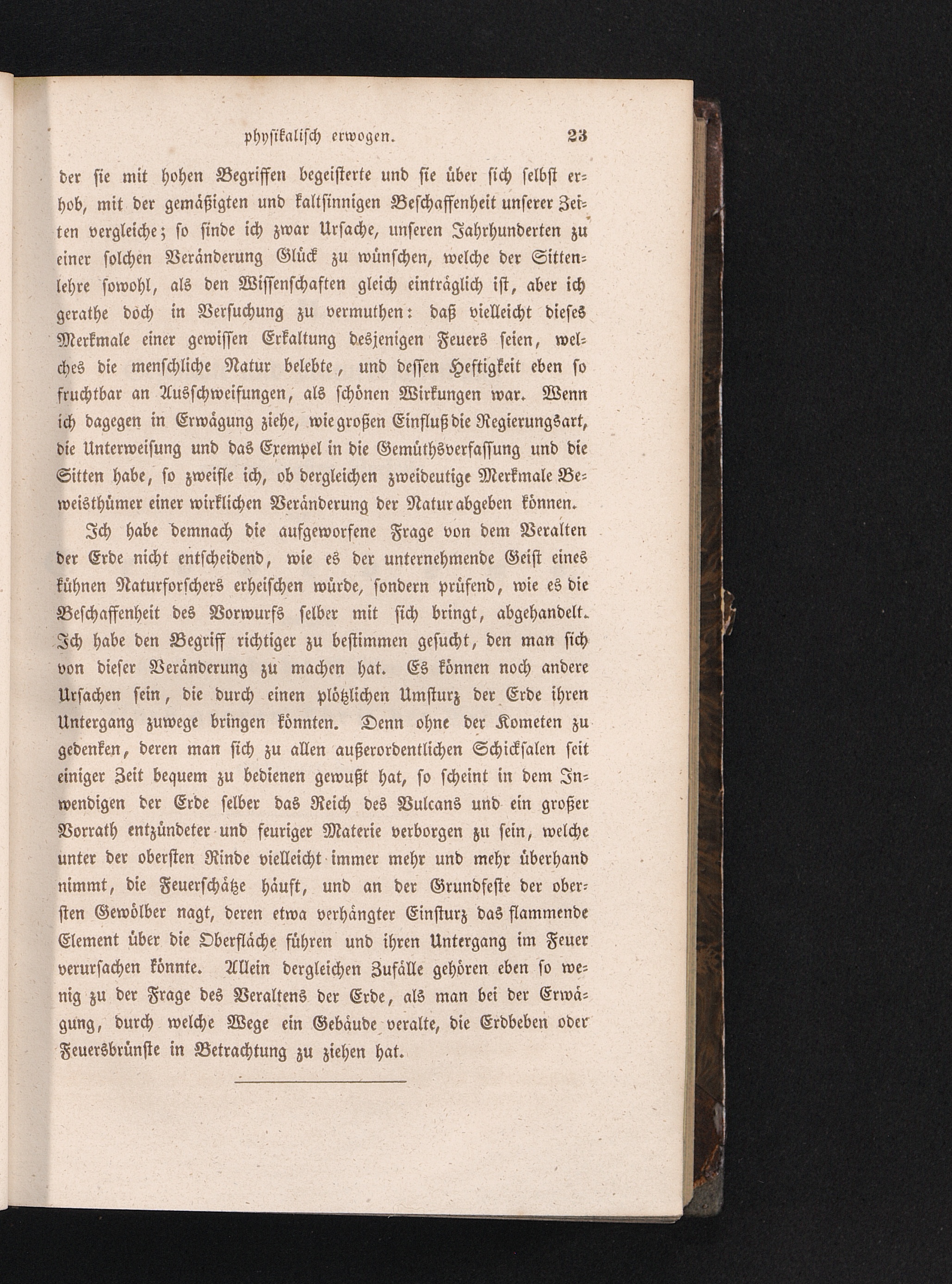 physikalisch erwogen. 23

der sie mit hohen Begriffen begeisterte und sie über sich selbst erhob, mit der gemäßigten und kaltsinnigen Beschaffenheit unserer Zeiten vergleiche; so finde ich zwar Ursache, unseren Jahrhunderten zu einer solchen Veränderung Glück zu wünschen, welche der Sittenlehre sowohl, als den Wissenschaften gleich einträglich ist, aber ich gerathe doch in Versuchung zu vermuthen: daß vielleicht dieses Merkmale einer gewissen Erkaltung desjenigen Feuers seien, welches die menschliche Natur belebte, und dessen Heftigkeit eben so fruchtbar an Ausschweifungen, als schönen Wirkungen war. Wenn ich dagegen in Erwägung ziehe, wie großen Einfluß die Regierungsart, die Unterweisung und das Exempel in die Gemüthsverfassung und die Sitten habe, so zweifle ich, ob dergleichen zweideutige Merkmale Beweisthümer einer wirklichen Veränderung der Natur abgeben können.

Ich habe demnach die aufgeworfene Frage von dem Veralten der Erde nicht entscheidend, wie es der unternehmende Geist eines kühnen Naturforschers erheischen würde, sondern prüfend, wie es die Beschaffenheit des Vorwurfs selber mit sich bringt, abgehandelt. Ich habe den Begriff richtiger zu bestimmen gesucht, den man sich von dieser Veränderung zu machen hat. Es können noch andere Ursachen sein, die durch einen plötzlichen Umsturz der Erde ihren Untergang zuwege bringen könnten. Denn ohne der Kometen zu gedenken, deren man sich zu allen außerordentlichen Schicksalen seit einiger Zeit bequem zu bedienen gewußt hat, so scheint in dem Inwendigen der Erde selber das Reich des Vulcans und ein großer Vorrath entzündeter und feuriger Materie verborgen zu sein, welche unter der obersten Rinde vielleicht immer mehr und mehr überhand nimmt, die Feuerschätze häuft, und an der Grundfeste der obersten Gewölber nagt, deren etwa verhängter Einsturz das flammende Element über die Oberfläche führen und ihren Untergang im Feuer verursachen könnte. Allein dergleichen Zufälle gehören eben so wenig zu der Frage des Veraltens der Erde, als man bei der Erwägung, durch welche Wege ein Gebäude veralte, die Erdbeben oder Feuersbrünste in Betrachtung zu ziehen hat.